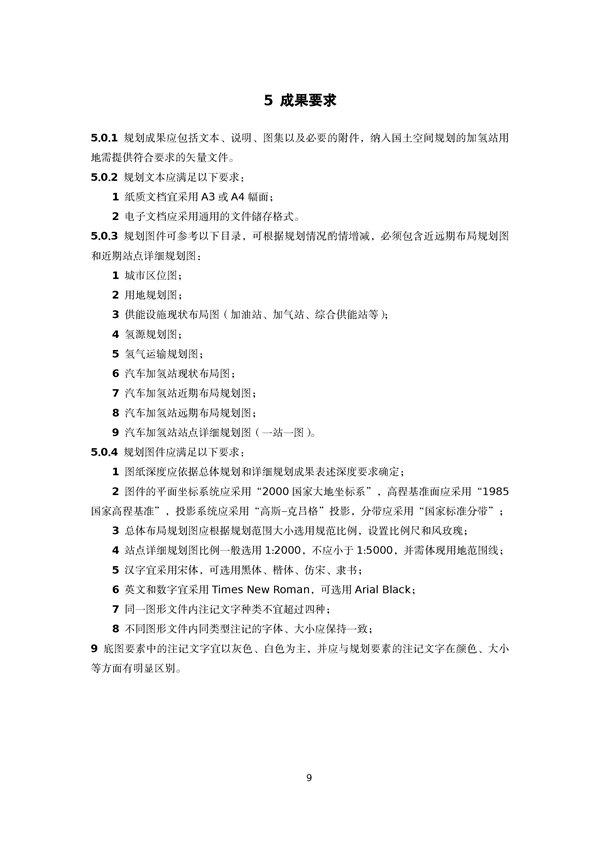 5 成果要求

5.0.1 规划成果应包括文本、说明、图集以及必要的附件，纳入国土空间规划的加氢站用地需提供符合要求的矢量文件。

5.0.2 规划文本应满足以下要求：

1 纸质文档宜采用 A3 或 A4 幅面；

2 电子文档应采用通用的文件储存格式。

5.0.3 规划图件可参考以下目录，可根据规划情况酌情增减，必须包含近远期布局规划图和近期站点详细规划图：

1 城市区位图；

2 用地规划图；

3 供能设施现状布局图（加油站、加气站、综合供能站等）；

4 氢源规划图；

5 氢气运输规划图；

6 汽车加氢站现状布局图；

7 汽车加氢站近期布局规划图；

8 汽车加氢站远期布局规划图；

9 汽车加氢站站点详细规划图（一站一图）。

5.0.4 规划图件应满足以下要求：

1 图纸深度应依据总体规划和详细规划成果表述深度要求确定；

2 图件的平面坐标系统应采用“2000 国家大地坐标系”，高程基准面应采用“1985 国家高程基准”，投影系统应采用“高斯-克吕格”投影，分带应采用“国家标准分带”；

3 总体布局规划图应根据规划范围大小选用规范比例，设置比例尺和风玫瑰；

4 站点详细规划图比例一般选用 1:2000，不应小于 1:5000，并需体现用地范围线；

5 汉字宜采用宋体，可选用黑体、楷体、仿宋、隶书；

6 英文和数字宜采用 Times New Roman，可选用 Arial Black；

7 同一图形文件内注记文字种类不宜超过四种；

8 不同图形文件内同类型注记的字体、大小应保持一致；

9 底图要素中的注记文字宜以灰色、白色为主，并应与规划要素的注记文字在颜色、大小等方面有明显区别。

9